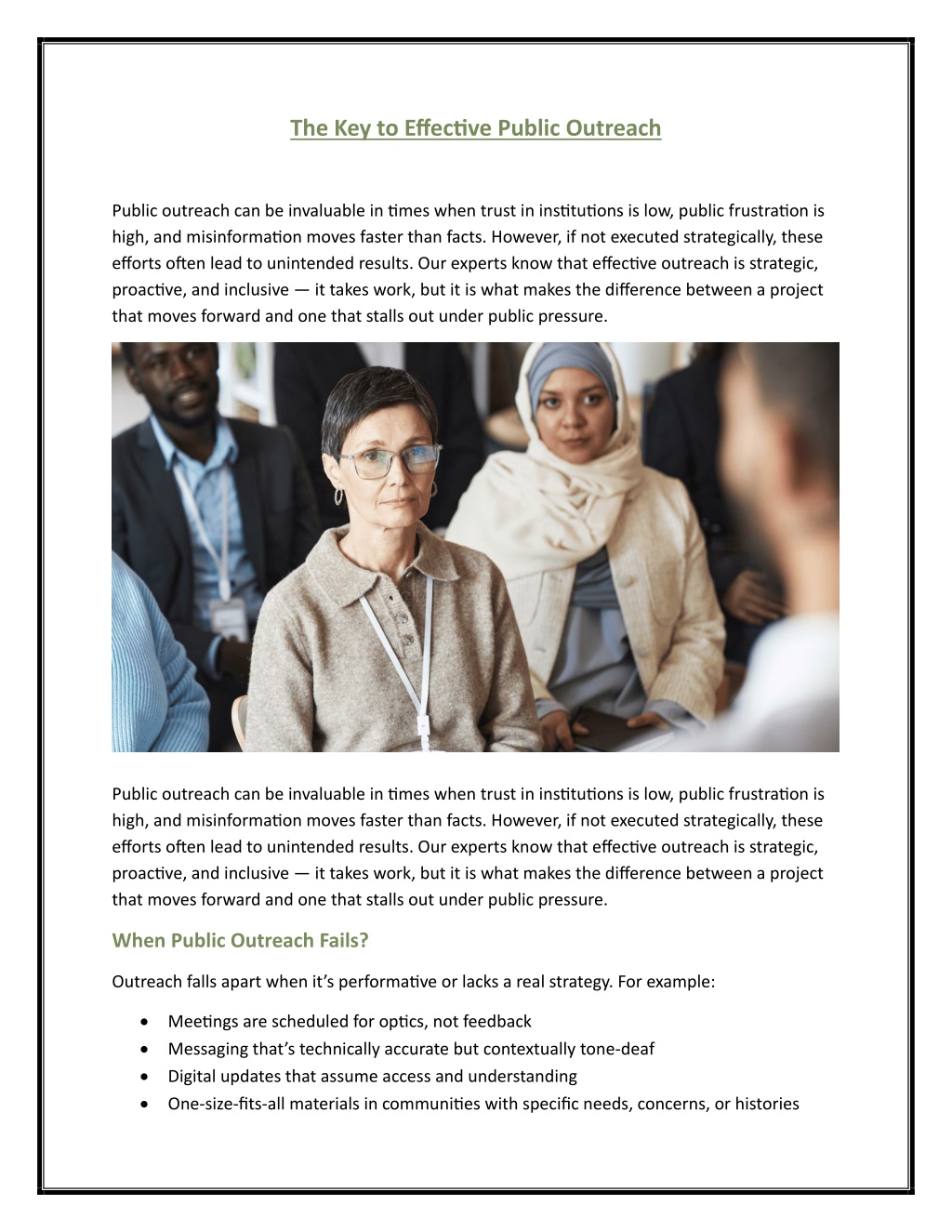 The Key to Effective Public Outreach

Public outreach can be invaluable in times when trust in institutions is low, public frustration is high, and misinformation moves faster than facts. However, if not executed strategically, these efforts often lead to unintended results. Our experts know that effective outreach is strategic, proactive, and inclusive — it takes work, but it is what makes the difference between a project that moves forward and one that stalls out under public pressure.

Public outreach can be invaluable in times when trust in institutions is low, public frustration is high, and misinformation moves faster than facts. However, if not executed strategically, these efforts often lead to unintended results. Our experts know that effective outreach is strategic, proactive, and inclusive — it takes work, but it is what makes the difference between a project that moves forward and one that stalls out under public pressure.

When Public Outreach Fails?

Outreach falls apart when it's performative or lacks a real strategy. For example:

• Meetings are scheduled for optics, not feedback
• Messaging that's technically accurate but contextually tone-deaf
• Digital updates that assume access and understanding
• One-size-fits-all materials in communities with specific needs, concerns, or histories